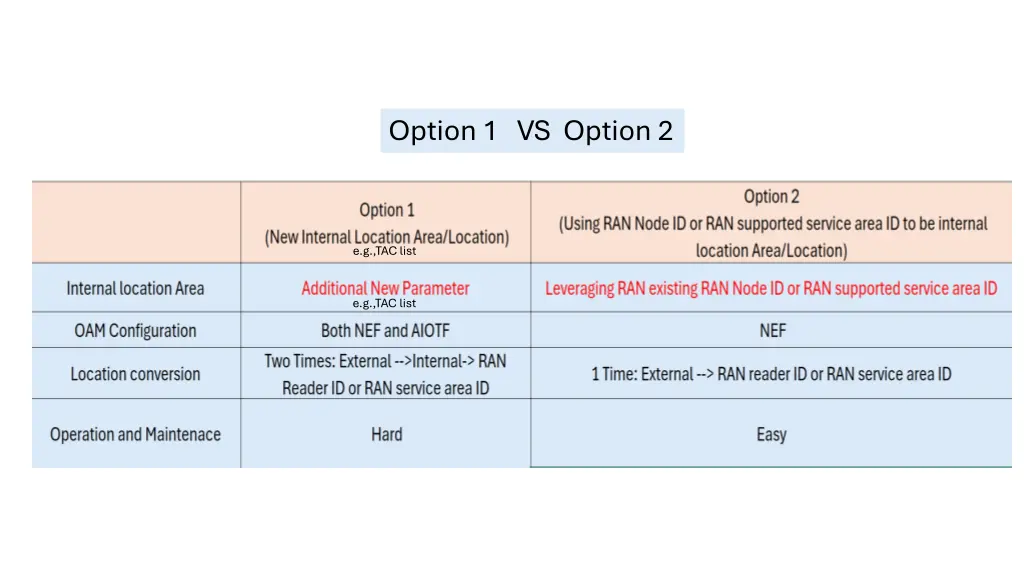 Option 1 VS Option 2

|  | Option 1 (New Internal Location Area/Location) e.g.,TAC list | Option 2 (Using RAN Node ID or RAN supported service area ID to be internal location Area/Location) |
|---|---|---|
| Internal location Area | Additional New Parameter e.g.,TAC list | Leveraging RAN existing RAN Node ID or RAN supported service area ID |
| OAM Configuration | Both NEF and AIOTF | NEF |
| Location conversion | Two Times: External -->Internal-> RAN Reader ID or RAN service area ID | 1 Time: External --> RAN reader ID or RAN service area ID |
| Operation and Maintenace | Hard | Easy |